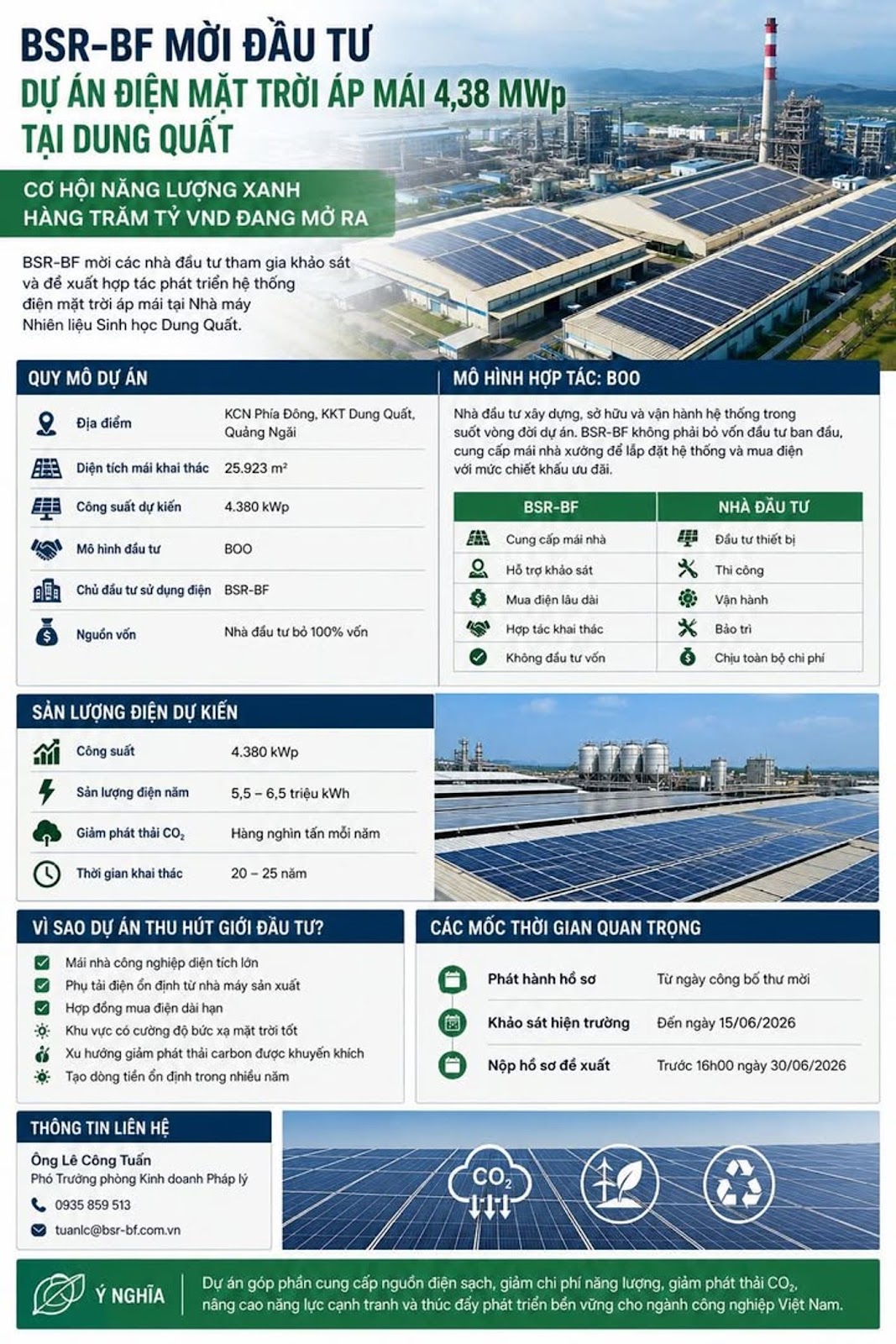 BSR-BF MỜI ĐẦU TƯ
DỰ ÁN ĐIỆN MẶT TRỜI ÁP MÁI 4,38 MWp
TẠI DUNG QUẤT

CƠ HỘI NĂNG LƯỢNG XANH
HÀNG TRĂM TỶ VND ĐANG MỞ RA

BSR-BF mời các nhà đầu tư tham gia khảo sát và đề xuất hợp tác phát triển hệ thống điện mặt trời áp mái tại Nhà máy Nhiên liệu Sinh học Dung Quất.

QUY MÔ DỰ ÁN

Địa điểm KCN Phía Đông, KKT Dung Quất, Quảng Ngãi
Diện tích mái khai thác 25.923 m²
Công suất dự kiến 4.380 kWp
Mô hình đầu tư BOO
Chủ đầu tư sử dụng điện BSR-BF
Nguồn vốn Nhà đầu tư bỏ 100% vốn

MÔ HÌNH HỢP TÁC: BOO

Nhà đầu tư xây dựng, sở hữu và vận hành hệ thống trong suốt vòng đời dự án. BSR-BF không phải bỏ vốn đầu tư ban đầu, cung cấp mái nhà xưởng để lắp đặt hệ thống và mua điện với mức chiết khấu ưu đãi.

| BSR-BF | NHÀ ĐẦU TƯ |
|---|---|
| Cung cấp mái nhà | Đầu tư thiết bị |
| Hỗ trợ khảo sát | Thi công |
| Mua điện lâu dài | Vận hành |
| Hợp tác khai thác | Bảo trì |
| Không đầu tư vốn | Chịu toàn bộ chi phí |

SẢN LƯỢNG ĐIỆN DỰ KIẾN

Công suất 4.380 kWp
Sản lượng điện năm 5,5 – 6,5 triệu kWh
Giảm phát thải $CO_2$ Hàng nghìn tấn mỗi năm
Thời gian khai thác 20 – 25 năm

VÌ SAO DỰ ÁN THU HÚT GIỚI ĐẦU TƯ?

☑ Mái nhà công nghiệp diện tích lớn
☑ Phụ tải điện ổn định từ nhà máy sản xuất
☑ Hợp đồng mua điện dài hạn
Khu vực có cường độ bức xạ mặt trời tốt
Xu hướng giảm phát thải carbon được khuyến khích
Tạo dòng tiền ổn định trong nhiều năm

CÁC MỐC THỜI GIAN QUAN TRỌNG

Phát hành hồ sơ Từ ngày công bố thư mời
Khảo sát hiện trường Đến ngày 15/06/2026
Nộp hồ sơ đề xuất Trước 16h00 ngày 30/06/2026

THÔNG TIN LIÊN HỆ

Ông Lê Công Tuấn
Phó Trưởng phòng Kinh doanh Pháp lý
0935 859 513
tuanlc@bsr-bf.com.vn

$CO_2$

Ý NGHĨA

Dự án góp phần cung cấp nguồn điện sạch, giảm chi phí năng lượng, giảm phát thải $CO_2$, nâng cao năng lực cạnh tranh và thúc đẩy phát triển bền vững cho ngành công nghiệp Việt Nam.